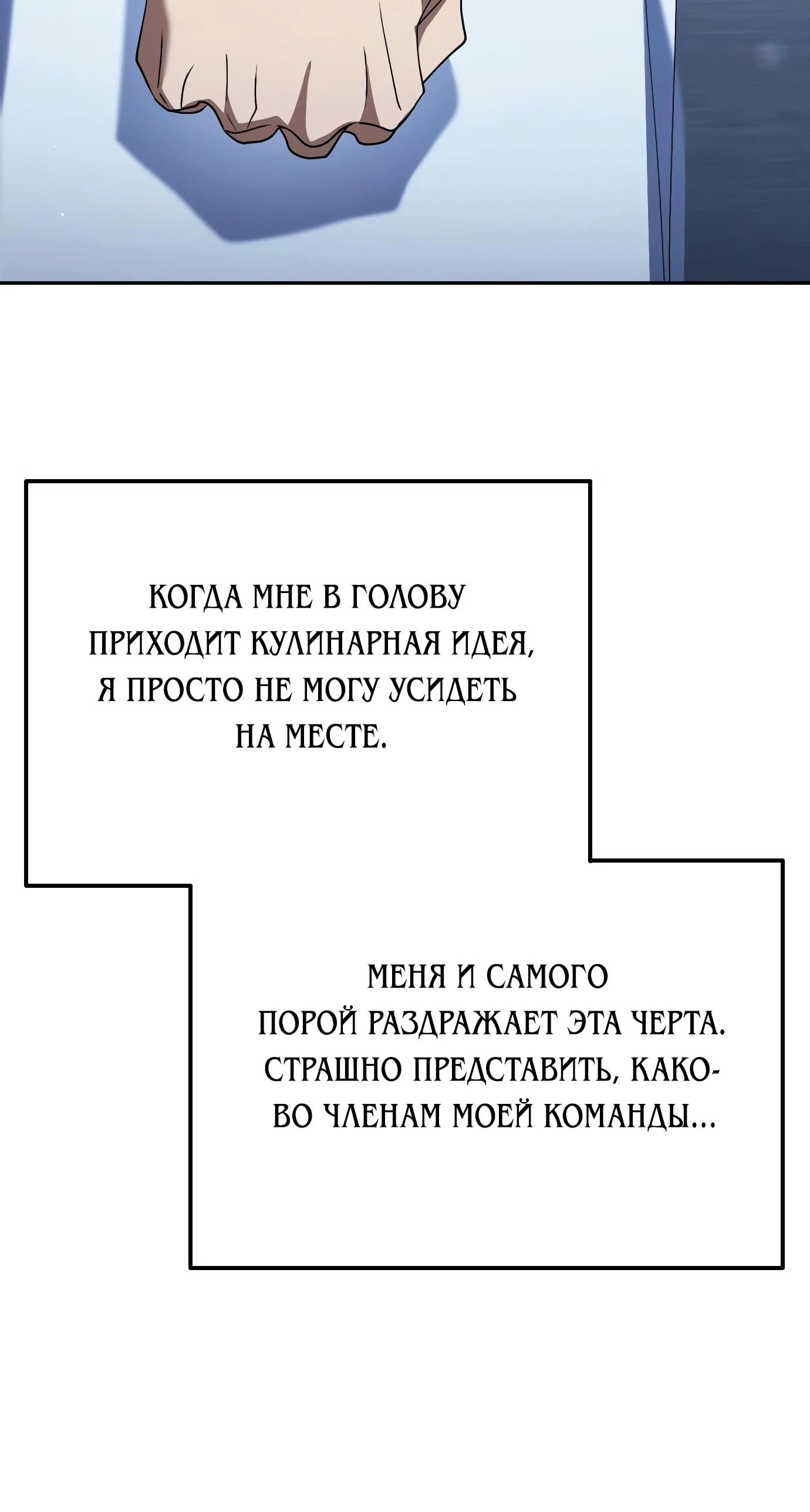 КОГДА МНЕ В ГОЛОВУ ПРИХОДИТ КУЛИНАРНАЯ ИДЕЯ, Я ПРОСТО НЕ МОГУ УСИДЕТЬ НА МЕСТЕ.

МЕНЯ И САМОГО ПОРОЙ РАЗДРАЖАЕТ ЭТА ЧЕРТА. СТРАШНО ПРЕДСТАВИТЬ, КАКОВО ЧЛЕНАМ МОЕЙ КОМАНДЫ...